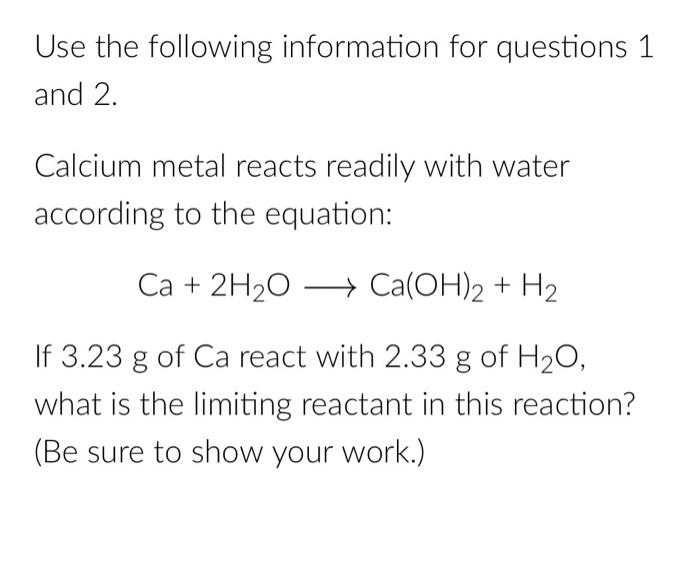 Use the following information for questions 1 and 2.

Calcium metal reacts readily with water according to the equation:

$Ca + 2H_2O \longrightarrow Ca(OH)_2 + H_2$

If 3.23 g of Ca react with 2.33 g of $H_2O$, what is the limiting reactant in this reaction? (Be sure to show your work.)